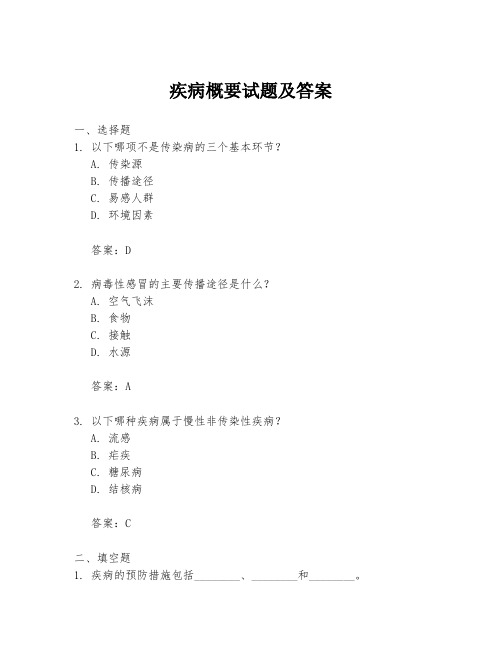 疾病概要试题及答案

一、选择题
1. 以下哪项不是传染病的三个基本环节？
A. 传染源
B. 传播途径
C. 易感人群
D. 环境因素

答案：D

2. 病毒性感冒的主要传播途径是什么？
A. 空气飞沫
B. 食物
C. 接触
D. 水源

答案：A

3. 以下哪种疾病属于慢性非传染性疾病？
A. 流感
B. 疟疾
C. 糖尿病
D. 结核病

答案：C

二、填空题
1. 疾病的预防措施包括________、________和________。